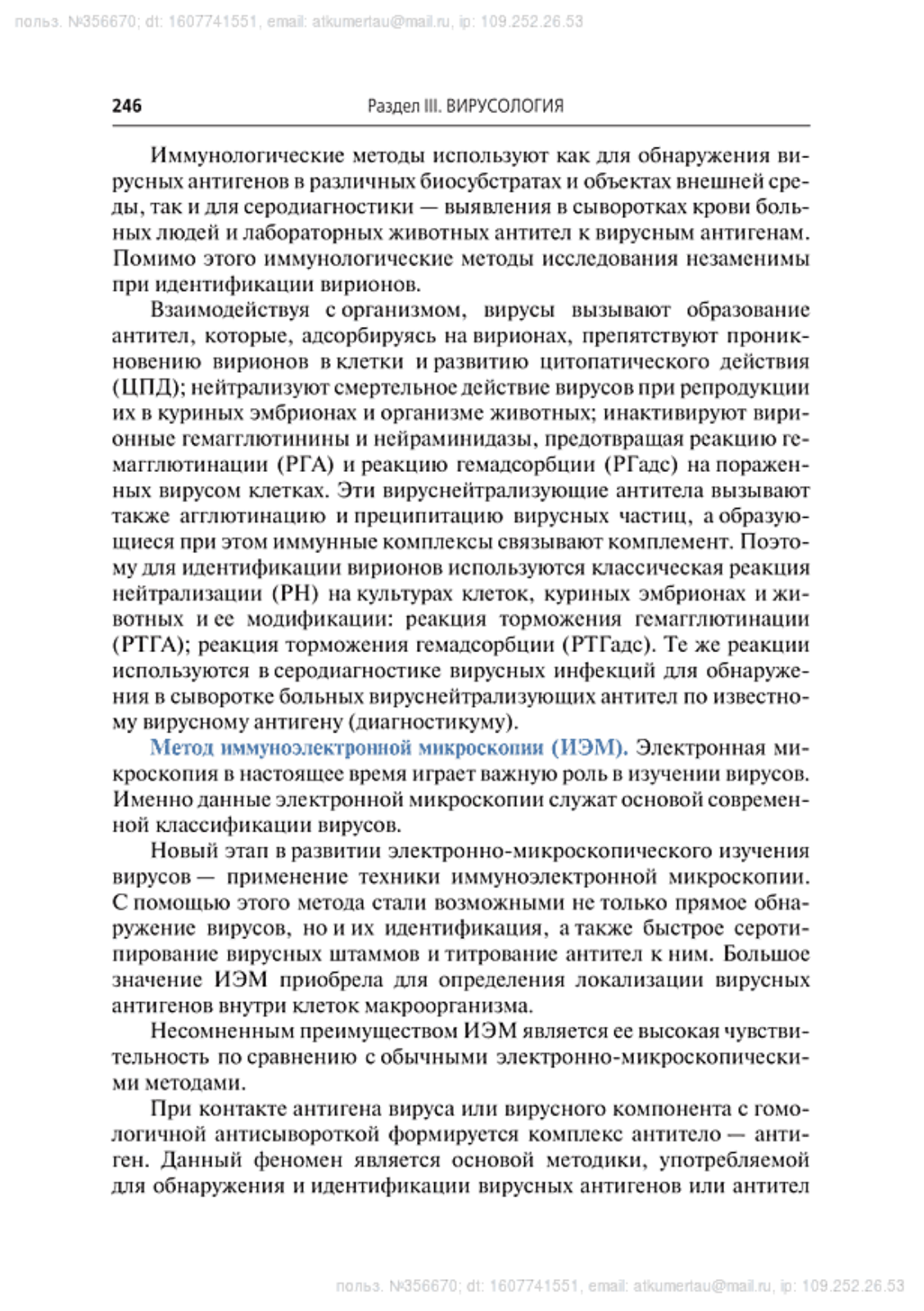 польз. №356670; dt: 1607741551, email: atkumertau@mail.ru, ip: 109.252.26.53

246 Раздел III. ВИРУСОЛОГИЯ

Иммунологические методы используют как для обнаружения вирусных антигенов в различных биосубстратах и объектах внешней среды, так и для серодиагностики — выявления в сыворотках крови больных людей и лабораторных животных антител к вирусным антигенам. Помимо этого иммунологические методы исследования незаменимы при идентификации вирионов.

Взаимодействуя с организмом, вирусы вызывают образование антител, которые, адсорбируясь на вирионах, препятствуют проникновению вирионов в клетки и развитию цитопатического действия (ЦПД); нейтрализуют смертельное действие вирусов при репродукции их в куриных эмбрионах и организме животных; инактивируют вирионные гемагглютинины и нейраминидазы, предотвращая реакцию гемагглютинации (РГА) и реакцию гемадсорбции (РГадс) на пораженных вирусом клетках. Эти вируснейтрализующие антитела вызывают также агглютинацию и преципитацию вирусных частиц, а образующиеся при этом иммунные комплексы связывают комплемент. Поэтому для идентификации вирионов используются классическая реакция нейтрализации (РН) на культурах клеток, куриных эмбрионах и животных и ее модификации: реакция торможения гемагглютинации (РТГА); реакция торможения гемадсорбции (РТГадс). Те же реакции используются в серодиагностике вирусных инфекций для обнаружения в сыворотке больных вируснейтрализующих антител по известному вирусному антигену (диагностикуму).

Метод иммуноэлектронной микроскопии (ИЭМ). Электронная микроскопия в настоящее время играет важную роль в изучении вирусов. Именно данные электронной микроскопии служат основой современной классификации вирусов.

Новый этап в развитии электронно-микроскопического изучения вирусов — применение техники иммуноэлектронной микроскопии. С помощью этого метода стали возможными не только прямое обнаружение вирусов, но и их идентификация, а также быстрое серотипирование вирусных штаммов и титрование антител к ним. Большое значение ИЭМ приобрела для определения локализации вирусных антигенов внутри клеток макроорганизма.

Несомненным преимуществом ИЭМ является ее высокая чувствительность по сравнению с обычными электронно-микроскопическими методами.

При контакте антигена вируса или вирусного компонента с гомологичной антисывороткой формируется комплекс антитело — антиген. Данный феномен является основой методики, употребляемой для обнаружения и идентификации вирусных антигенов или антител

польз. №356670; dt: 1607741551, email: atkumertau@mail.ru, ip: 109.252.26.53